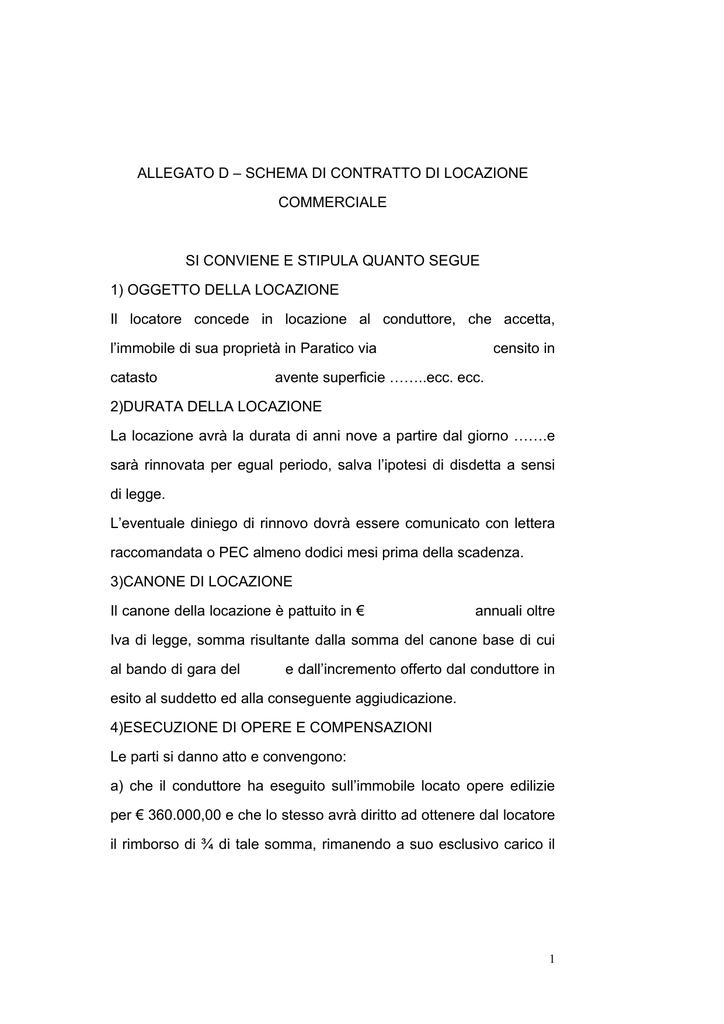 ALLEGATO D – SCHEMA DI CONTRATTO DI LOCAZIONE COMMERCIALE

SI CONVIENE E STIPULA QUANTO SEGUE

1) OGGETTO DELLA LOCAZIONE

Il locatore concede in locazione al conduttore, che accetta, l'immobile di sua proprietà in Paratico via censito in catasto avente superficie ……..ecc. ecc.

2)DURATA DELLA LOCAZIONE

La locazione avrà la durata di anni nove a partire dal giorno …….e sarà rinnovata per egual periodo, salva l'ipotesi di disdetta a sensi di legge.

L'eventuale diniego di rinnovo dovrà essere comunicato con lettera raccomandata o PEC almeno dodici mesi prima della scadenza.

3)CANONE DI LOCAZIONE

Il canone della locazione è pattuito in € annuali oltre Iva di legge, somma risultante dalla somma del canone base di cui al bando di gara del e dall'incremento offerto dal conduttore in esito al suddetto ed alla conseguente aggiudicazione.

4)ESECUZIONE DI OPERE E COMPENSAZIONI

Le parti si danno atto e convengono:

a) che il conduttore ha eseguito sull'immobile locato opere edilizie per € 360.000,00 e che lo stesso avrà diritto ad ottenere dal locatore il rimborso di ¾ di tale somma, rimanendo a suo esclusivo carico il

1